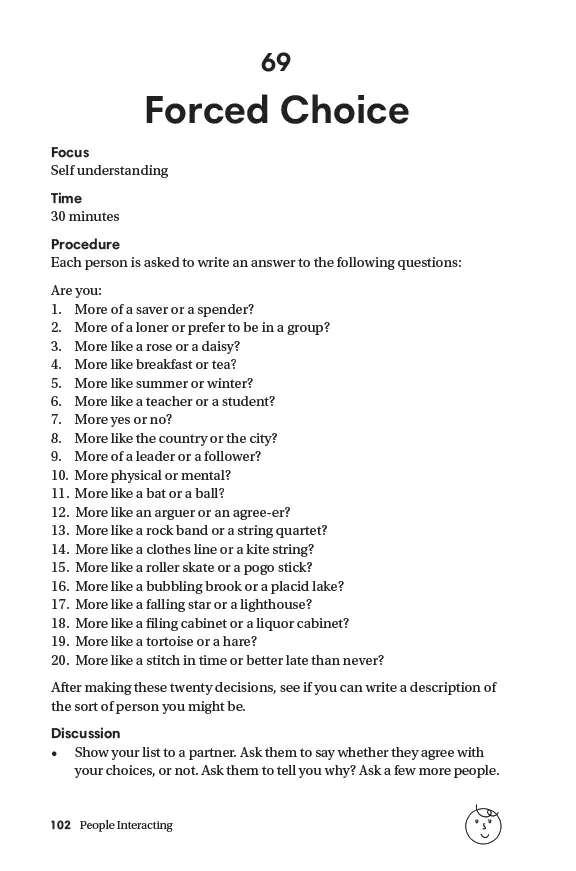 69
Forced Choice

Focus
Self understanding

Time
30 minutes

Procedure
Each person is asked to write an answer to the following questions:

Are you:
1. More of a saver or a spender?
2. More of a loner or prefer to be in a group?
3. More like a rose or a daisy?
4. More like breakfast or tea?
5. More like summer or winter?
6. More like a teacher or a student?
7. More yes or no?
8. More like the country or the city?
9. More of a leader or a follower?
10. More physical or mental?
11. More like a bat or a ball?
12. More like an arguer or an agree-er?
13. More like a rock band or a string quartet?
14. More like a clothes line or a kite string?
15. More like a roller skate or a pogo stick?
16. More like a bubbling brook or a placid lake?
17. More like a falling star or a lighthouse?
18. More like a filing cabinet or a liquor cabinet?
19. More like a tortoise or a hare?
20. More like a stitch in time or better late than never?

After making these twenty decisions, see if you can write a description of the sort of person you might be.

Discussion
• Show your list to a partner. Ask them to say whether they agree with your choices, or not. Ask them to tell you why? Ask a few more people.

102 People Interacting